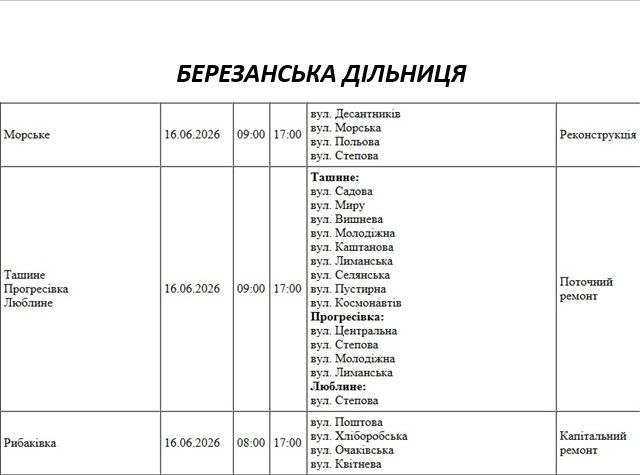 БЕРЕЗАНСЬКА ДІЛЬНИЦЯ

| Морське | 16.06.2026 | 09:00 | 17:00 | вул. Десантників вул. Морська вул. Польова вул. Степова | Реконструкція |
|---|---|---|---|---|---|
| Ташине Прогресівка Люблине | 16.06.2026 | 09:00 | 17:00 | Ташине: вул. Садова вул. Миру вул. Вишнева вул. Молодіжна вул. Каштанова вул. Лиманська вул. Селянська вул. Пустирна вул. Космонавтів Прогресівка: вул. Центральна вул. Степова вул. Молодіжна вул. Лиманська Люблине: вул. Степова | Поточний ремонт |
| Рибаківка | 16.06.2026 | 08:00 | 17:00 | вул. Поштова вул. Хліборобська вул. Очаківська вул. Квітнева | Капітальний ремонт |